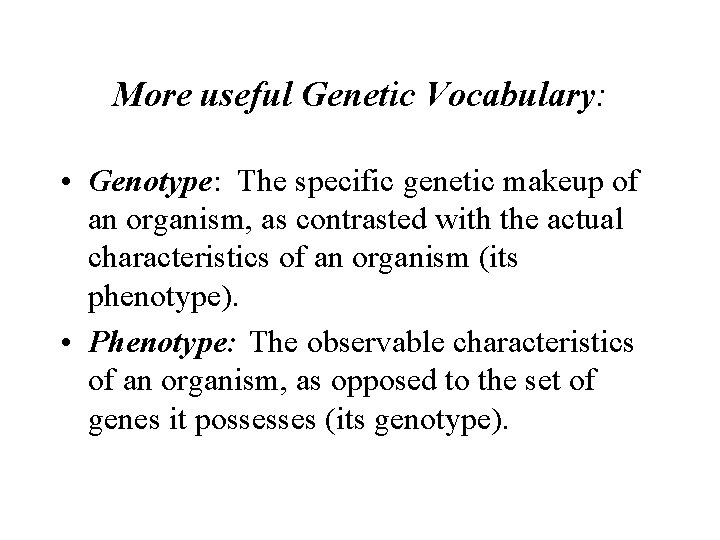 More useful Genetic Vocabulary:

• Genotype: The specific genetic makeup of an organism, as contrasted with the actual characteristics of an organism (its phenotype).
• Phenotype: The observable characteristics of an organism, as opposed to the set of genes it possesses (its genotype).